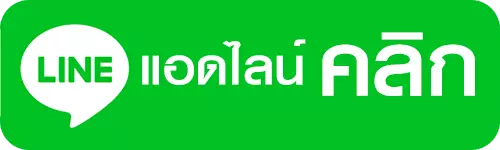 LINE แอดไลน์ คลิก